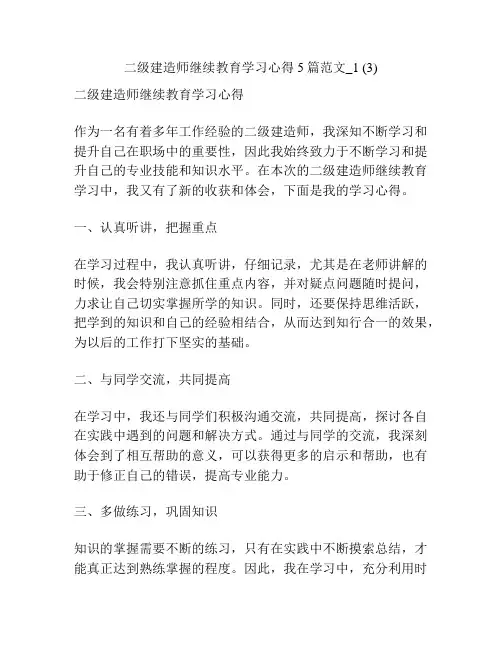 二级建造师继续教育学习心得 5 篇范文_1 (3)

二级建造师继续教育学习心得

作为一名有着多年工作经验的二级建造师，我深知不断学习和提升自己在职场中的重要性，因此我始终致力于不断学习和提升自己的专业技能和知识水平。在本次的二级建造师继续教育学习中，我又有了新的收获和体会，下面是我的学习心得。

一、认真听讲，把握重点

在学习过程中，我认真听讲，仔细记录，尤其是在老师讲解的时候，我会特别注意抓住重点内容，并对疑点问题随时提问，力求让自己切实掌握所学的知识。同时，还要保持思维活跃，把学到的知识和自己的经验相结合，从而达到知行合一的效果，为以后的工作打下坚实的基础。

二、与同学交流，共同提高

在学习中，我还与同学们积极沟通交流，共同提高，探讨各自在实践中遇到的问题和解决方式。通过与同学的交流，我深刻体会到了相互帮助的意义，可以获得更多的启示和帮助，也有助于修正自己的错误，提高专业能力。

三、多做练习，巩固知识

知识的掌握需要不断的练习，只有在实践中不断摸索总结，才能真正达到熟练掌握的程度。因此，我在学习中，充分利用时